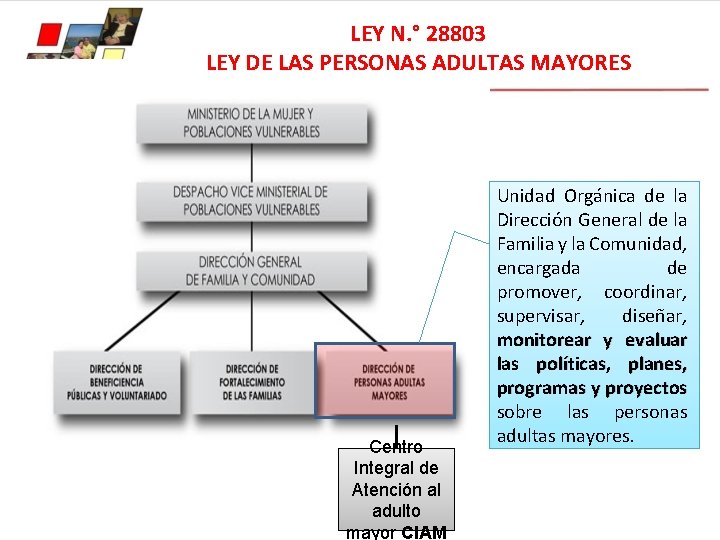 LEY N.° 28803
LEY DE LAS PERSONAS ADULTAS MAYORES

MINISTERIO DE LA MUJER Y POBLACIONES VULNERABLES

DESPACHO VICE MINISTERIAL DE POBLACIONES VULNERABLES

DIRECCIÓN GENERAL DE FAMILIA Y COMUNIDAD

DIRECCIÓN DE BENEFICIENCIA PÚBLICAS Y VOLUNTARIADO

DIRECCIÓN DE FORTALECIMIENTO DE LAS FAMILIAS

DIRECCIÓN DE PERSONAS ADULTAS MAYORES

Centro Integral de Atención al adulto mayor CIAM

Unidad Orgánica de la Dirección General de la Familia y la Comunidad, encargada de promover, coordinar, supervisar, diseñar, monitorear y evaluar las políticas, planes, programas y proyectos sobre las personas adultas mayores.